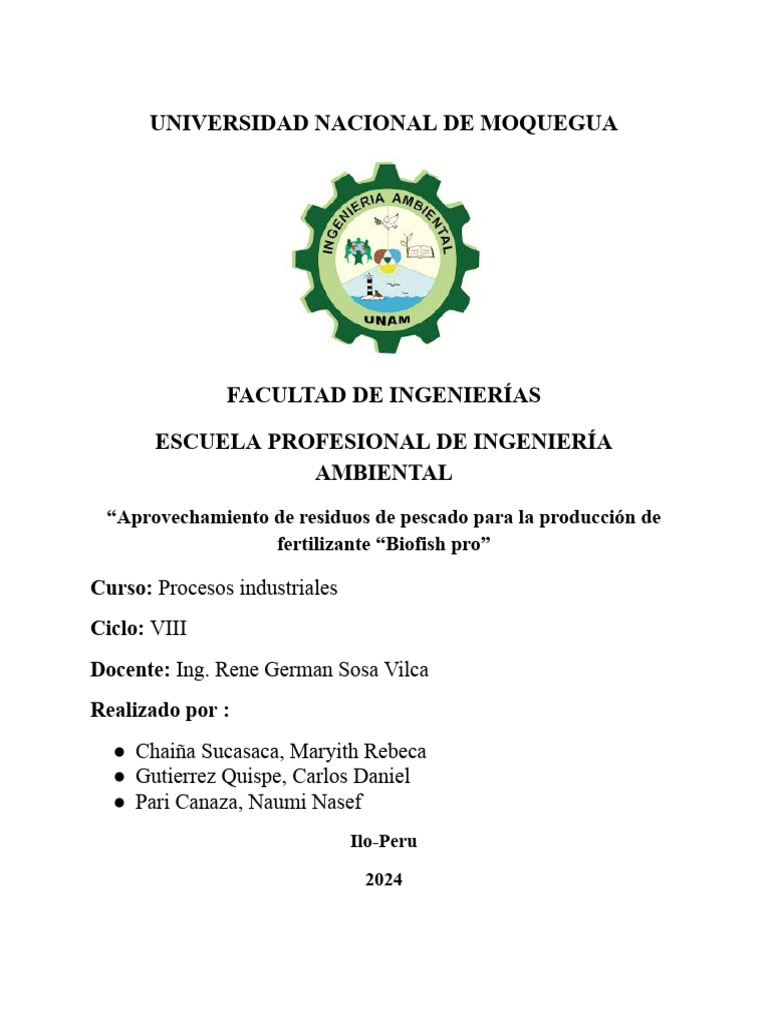 UNIVERSIDAD NACIONAL DE MOQUEGUA

INGENIERIA AMBIENTAL

UNAM

FACULTAD DE INGENIERÍAS

ESCUELA PROFESIONAL DE INGENIERÍA AMBIENTAL

“Aprovechamiento de residuos de pescado para la producción de fertilizante “Biofish pro”

Curso: Procesos industriales

Ciclo: VIII

Docente: Ing. Rene German Sosa Vilca

Realizado por :

● Chaiña Sucasaca, Maryith Rebeca
● Gutierrez Quispe, Carlos Daniel
● Pari Canaza, Naumi Nasef

Ilo-Peru

2024